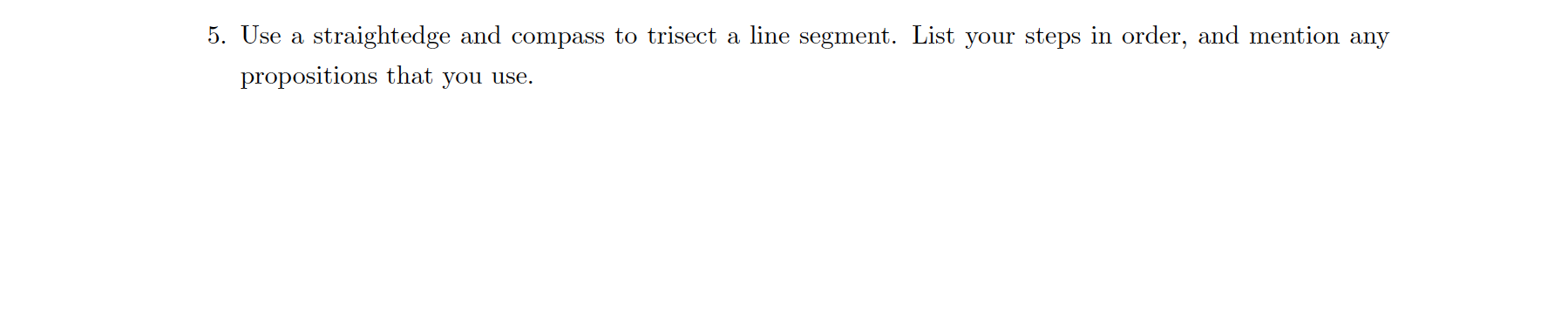 5. Use a straightedge and compass to trisect a line segment. List your steps in order, and mention any propositions that you use.